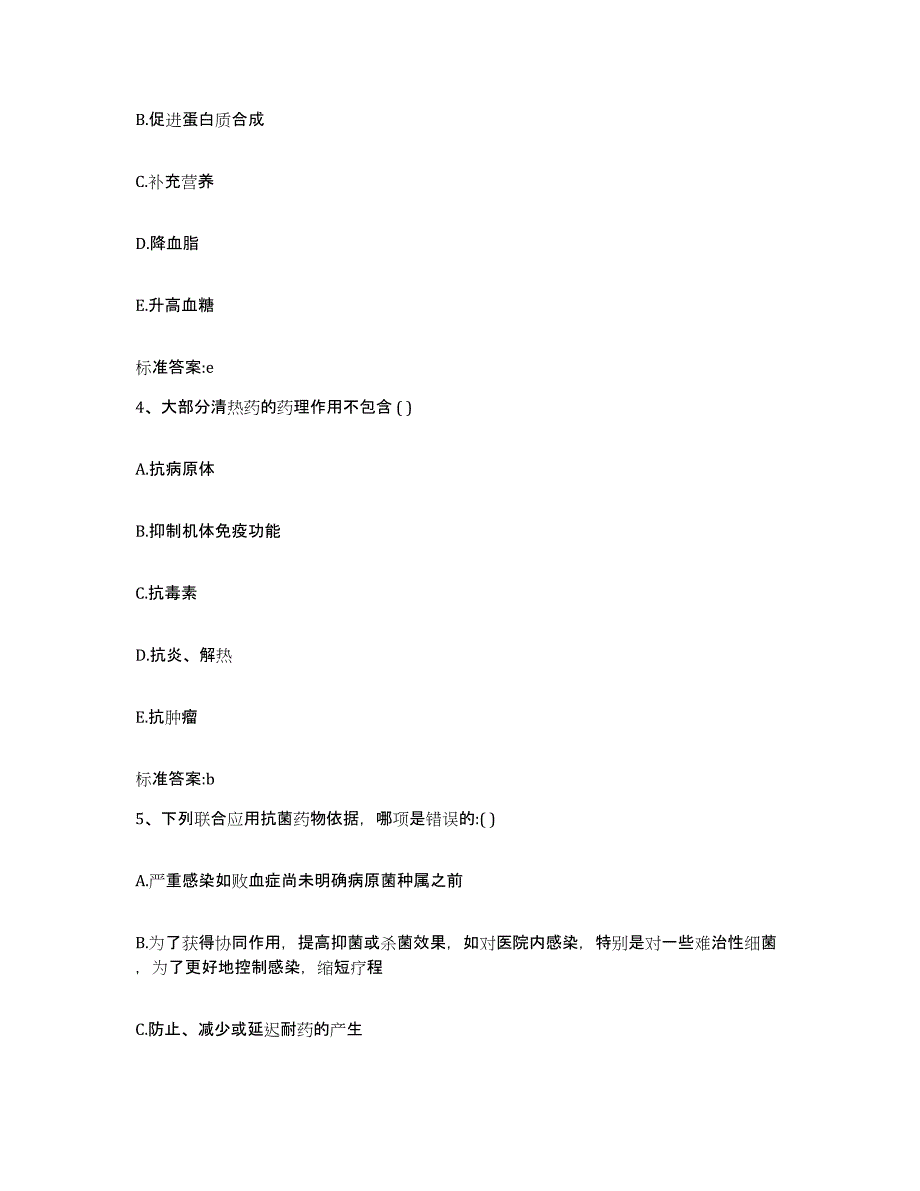 B.促进蛋白质合成

C.补充营养

D.降血脂

E.升高血糖

标准答案:e

4、大部分清热药的药理作用不包含 ( )

A.抗病原体

B.抑制机体免疫功能

C.抗毒素

D.抗炎、解热

E.抗肿瘤

标准答案:b

5、下列联合应用抗菌药物依据，哪项是错误的:( )

A.严重感染如败血症尚未明确病原菌种属之前

B.为了获得协同作用，提高抑菌或杀菌效果，如对医院内感染，特别是对一些难治性细菌，为了更好地控制感染，缩短疗程

C.防止、减少或延迟耐药的产生